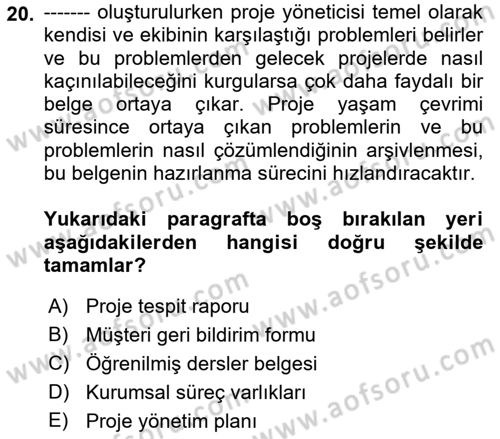 20. ------- oluşturulurken proje yöneticisi temel olarak kendisi ve ekibinin karşılaştığı problemleri belirler ve bu problemlerden gelecek projelerde nasıl kaçınılabileceğini kurgularsa çok daha faydalı bir belge ortaya çıkar. Proje yaşam çevrimi süresince ortaya çıkan problemlerin ve bu problemlerin nasıl çözümlendiğinin arşivlenmesi, bu belgenin hazırlanma sürecini hızlandıracaktır.

Yukarıdaki paragrafta boş bırakılan yeri aşağıdakilerden hangisi doğru şekilde tamamlar?

A) Proje tespit raporu
B) Müşteri geri bildirim formu
C) Öğrenilmiş dersler belgesi
D) Kurumsal süreç varlıkları
E) Proje yönetim planı

www.aofsoru.com